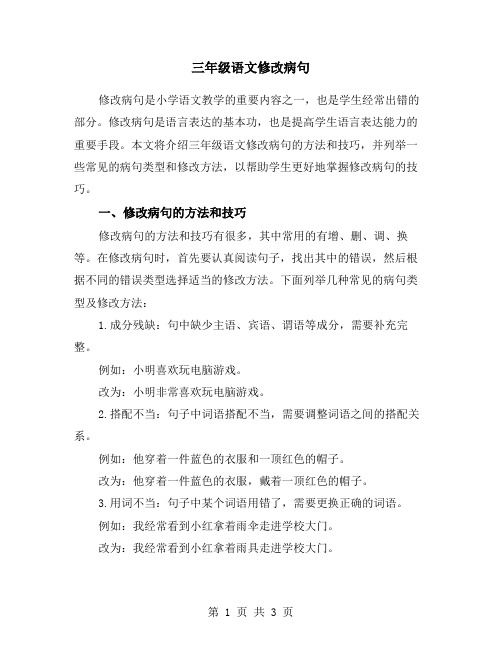 三年级语文修改病句

修改病句是小学语文教学的重要内容之一，也是学生经常出错的部分。修改病句是语言表达的基本功，也是提高学生语言表达能力的重要手段。本文将介绍三年级语文修改病句的方法和技巧，并列举一些常见的病句类型和修改方法，以帮助学生更好地掌握修改病句的技巧。

一、修改病句的方法和技巧

修改病句的方法和技巧有很多，其中常用的有增、删、调、换等。在修改病句时，首先要认真阅读句子，找出其中的错误，然后根据不同的错误类型选择适当的修改方法。下面列举几种常见的病句类型及修改方法：

1.成分残缺：句中缺少主语、宾语、谓语等成分，需要补充完整。

例如：小明喜欢玩电脑游戏。

改为：小明非常喜欢玩电脑游戏。

2.搭配不当：句子中词语搭配不当，需要调整词语之间的搭配关系。

例如：他穿着一件蓝色的衣服和一顶红色的帽子。

改为：他穿着一件蓝色的衣服，戴着一顶红色的帽子。

3.用词不当：句子中某个词语用错了，需要更换正确的词语。

例如：我经常看到小红拿着雨伞走进学校大门。

改为：我经常看到小红拿着雨具走进学校大门。

第 1 页 共 3 页